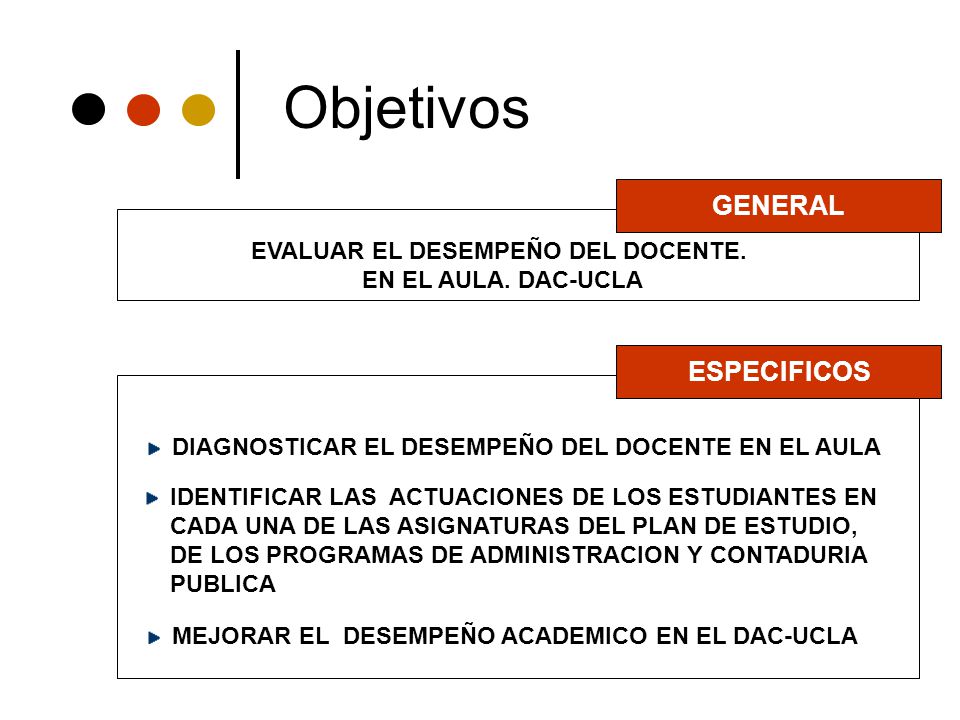 Objetivos

GENERAL

EVALUAR EL DESEMPEÑO DEL DOCENTE.
EN EL AULA. DAC-UCLA

ESPECIFICOS

DIAGNOSTICAR EL DESEMPEÑO DEL DOCENTE EN EL AULA

IDENTIFICAR LAS ACTUACIONES DE LOS ESTUDIANTES EN CADA UNA DE LAS ASIGNATURAS DEL PLAN DE ESTUDIO, DE LOS PROGRAMAS DE ADMINISTRACION Y CONTADURIA PUBLICA

MEJORAR EL DESEMPEÑO ACADEMICO EN EL DAC-UCLA